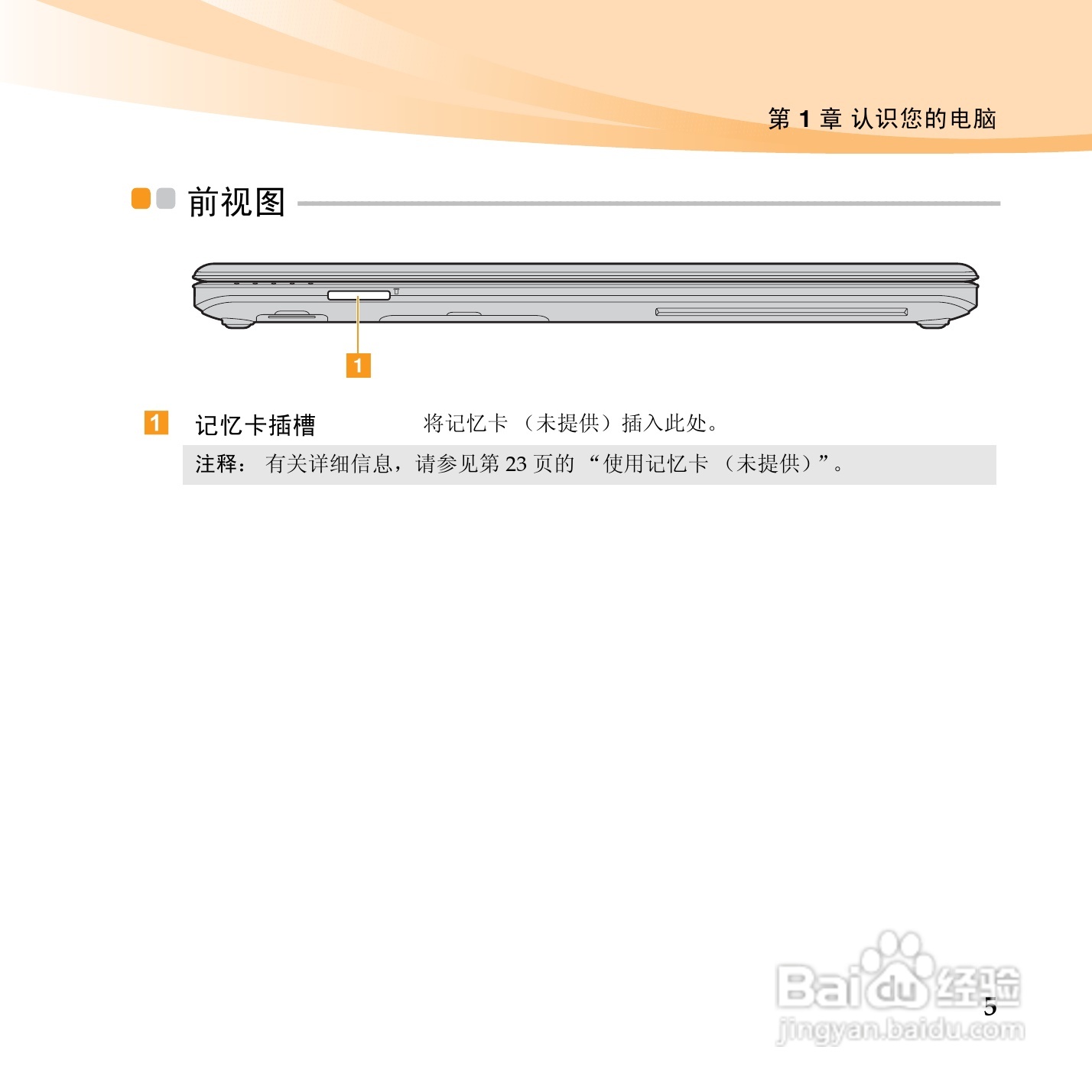 第1章 认识您的电脑

前视图

1

1 记忆卡插槽 将记忆卡（未提供）插入此处。

注释：有关详细信息，请参见第23页的“使用记忆卡（未提供）”。

5

Baidu经验
jingyan.baidu.com